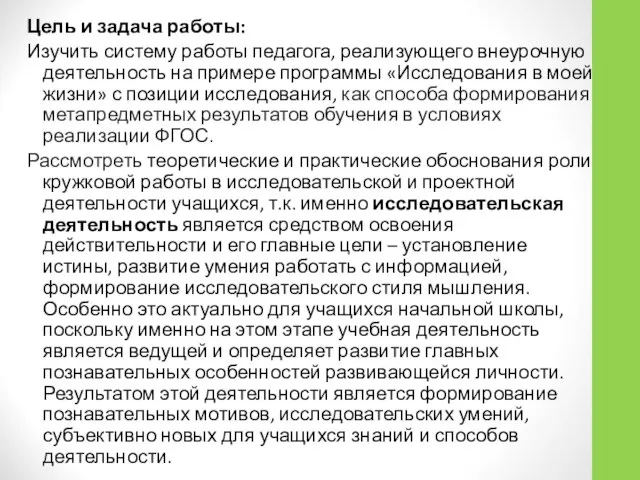 Цель и задача работы:

Изучить систему работы педагога, реализующего внеурочную деятельность на примере программы «Исследования в моей жизни» с позиции исследования, как способа формирования метапредметных результатов обучения в условиях реализации ФГОС.

Рассмотреть теоретические и практические обоснования роли кружковой работы в исследовательской и проектной деятельности учащихся, т.к. именно исследовательская деятельность является средством освоения действительности и его главные цели – установление истины, развитие умения работать с информацией, формирование исследовательского стиля мышления. Особенно это актуально для учащихся начальной школы, поскольку именно на этом этапе учебная деятельность является ведущей и определяет развитие главных познавательных особенностей развивающейся личности. Результатом этой деятельности является формирование познавательных мотивов, исследовательских умений, субъективно новых для учащихся знаний и способов деятельности.